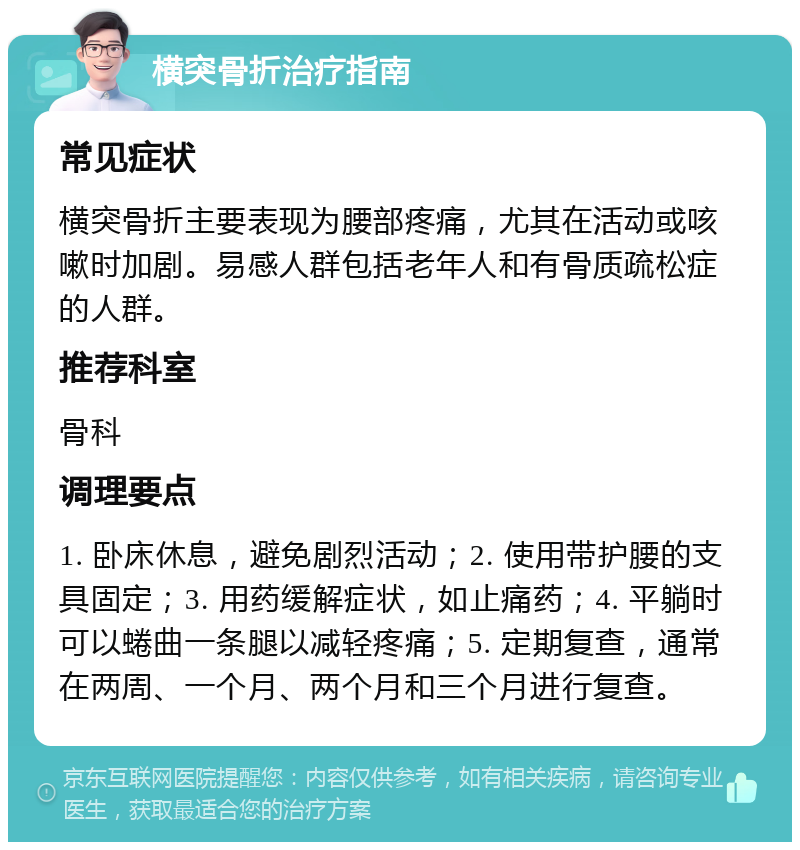 横突骨折治疗指南

常见症状

横突骨折主要表现为腰部疼痛，尤其在活动或咳嗽时加剧。易感人群包括老年人和有骨质疏松症的人群。

推荐科室

骨科

调理要点

1. 卧床休息，避免剧烈活动；2. 使用带护腰的支具固定；3. 用药缓解症状，如止痛药；4. 平躺时可以蜷曲一条腿以减轻疼痛；5. 定期复查，通常在两周、一个月、两个月和三个月进行复查。

京东互联网医院提醒您：内容仅供参考，如有相关疾病，请咨询专业医生，获取最适合您的治疗方案